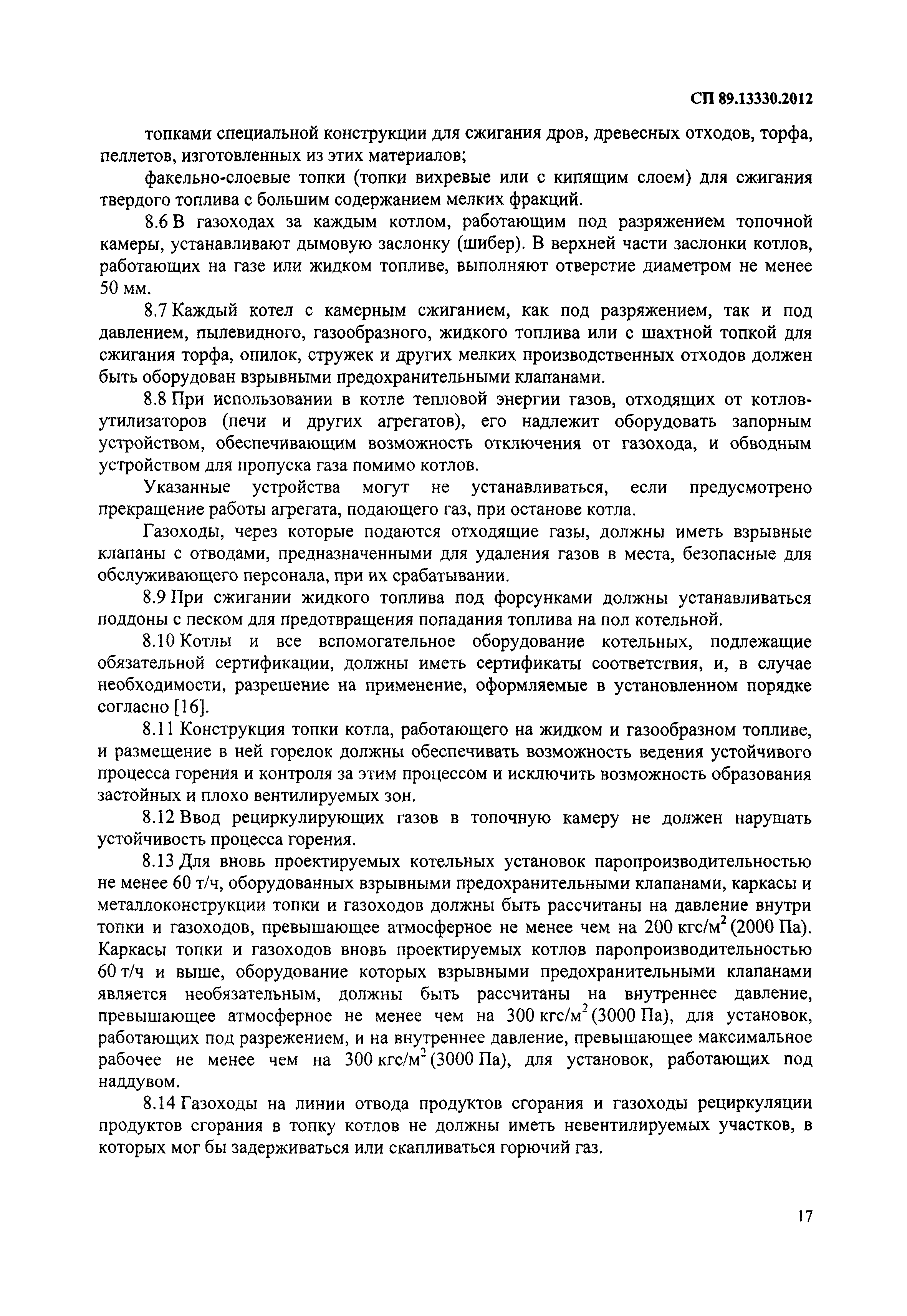 СП 89.13330.2012

топками специальной конструкции для сжигания дров, древесных отходов, торфа, пеллетов, изготовленных из этих материалов;

факельно-слоевые топки (топки вихревые или с кипящим слоем) для сжигания твердого топлива с большим содержанием мелких фракций.

8.6 В газоходах за каждым котлом, работающим под разряжением топочной камеры, устанавливают дымовую заслонку (шибер). В верхней части заслонки котлов, работающих на газе или жидком топливе, выполняют отверстие диаметром не менее 50 мм.

8.7 Каждый котел с камерным сжиганием, как под разряжением, так и под давлением, пылевидного, газообразного, жидкого топлива или с шахтной топкой для сжигания торфа, опилок, стружек и других мелких производственных отходов должен быть оборудован взрывными предохранительными клапанами.

8.8 При использовании в котле тепловой энергии газов, отходящих от котлов-утилизаторов (печи и других агрегатов), его надлежит оборудовать запорным устройством, обеспечивающим возможность отключения от газохода, и обводным устройством для пропуска газа помимо котлов.

Указанные устройства могут не устанавливаться, если предусмотрено прекращение работы агрегата, подающего газ, при останове котла.

Газоходы, через которые подаются отходящие газы, должны иметь взрывные клапаны с отводами, предназначенными для удаления газов в места, безопасные для обслуживающего персонала, при их срабатывании.

8.9 При сжигании жидкого топлива под форсунками должны устанавливаться поддоны с песком для предотвращения попадания топлива на пол котельной.

8.10 Котлы и все вспомогательное оборудование котельных, подлежащие обязательной сертификации, должны иметь сертификаты соответствия, и, в случае необходимости, разрешение на применение, оформляемые в установленном порядке согласно [16].

8.11 Конструкция топки котла, работающего на жидком и газообразном топливе, и размещение в ней горелок должны обеспечивать возможность ведения устойчивого процесса горения и контроля за этим процессом и исключить возможность образования застойных и плохо вентилируемых зон.

8.12 Ввод рециркулирующих газов в топочную камеру не должен нарушать устойчивость процесса горения.

8.13 Для вновь проектируемых котельных установок паропроизводительностью не менее 60 т/ч, оборудованных взрывными предохранительными клапанами, каркасы и металлоконструкции топки и газоходов должны быть рассчитаны на давление внутри топки и газоходов, превышающее атмосферное не менее чем на 200 кгс/м$^2$ (2000 Па). Каркасы топки и газоходов вновь проектируемых котлов паропроизводительностью 60 т/ч и выше, оборудование которых взрывными предохранительными клапанами является необязательным, должны быть рассчитаны на внутреннее давление, превышающее атмосферное не менее чем на 300 кгс/м$^2$ (3000 Па), для установок, работающих под разрежением, и на внутреннее давление, превышающее максимальное рабочее не менее чем на 300 кгс/м$^2$ (3000 Па), для установок, работающих под наддувом.

8.14 Газоходы на линии отвода продуктов сгорания и газоходы рециркуляции продуктов сгорания в топку котлов не должны иметь невентилируемых участков, в которых мог бы задерживаться или скапливаться горючий газ.

17